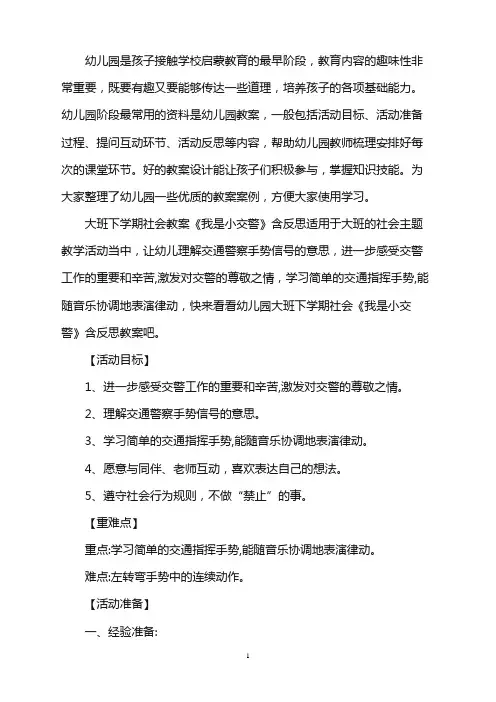 幼儿园是孩子接触学校启蒙教育的最早阶段，教育内容的趣味性非常重要，既要有趣又要能够传达一些道理，培养孩子的各项基础能力。幼儿园阶段最常用的资料是幼儿园教案，一般包括活动目标、活动准备过程、提问互动环节、活动反思等内容，帮助幼儿园教师梳理安排好每次的课堂环节。好的教案设计能让孩子们积极参与，掌握知识技能。为大家整理了幼儿园一些优质的教案案例，方便大家使用学习。

大班下学期社会教案《我是小交警》含反思适用于大班的社会主题教学活动当中，让幼儿理解交通警察手势信号的意思，进一步感受交警工作的重要和辛苦,激发对交警的尊敬之情，学习简单的交通指挥手势,能随音乐协调地表演律动，快来看看幼儿园大班下学期社会《我是小交警》含反思教案吧。

【活动目标】

1、进一步感受交警工作的重要和辛苦,激发对交警的尊敬之情。

2、理解交通警察手势信号的意思。

3、学习简单的交通指挥手势,能随音乐协调地表演律动。

4、愿意与同伴、老师互动，喜欢表达自己的想法。

5、遵守社会行为规则，不做“禁止”的事。

【重难点】

重点:学习简单的交通指挥手势,能随音乐协调地表演律动。

难点:左转弯手势中的连续动作。

【活动准备】

一、经验准备:

1